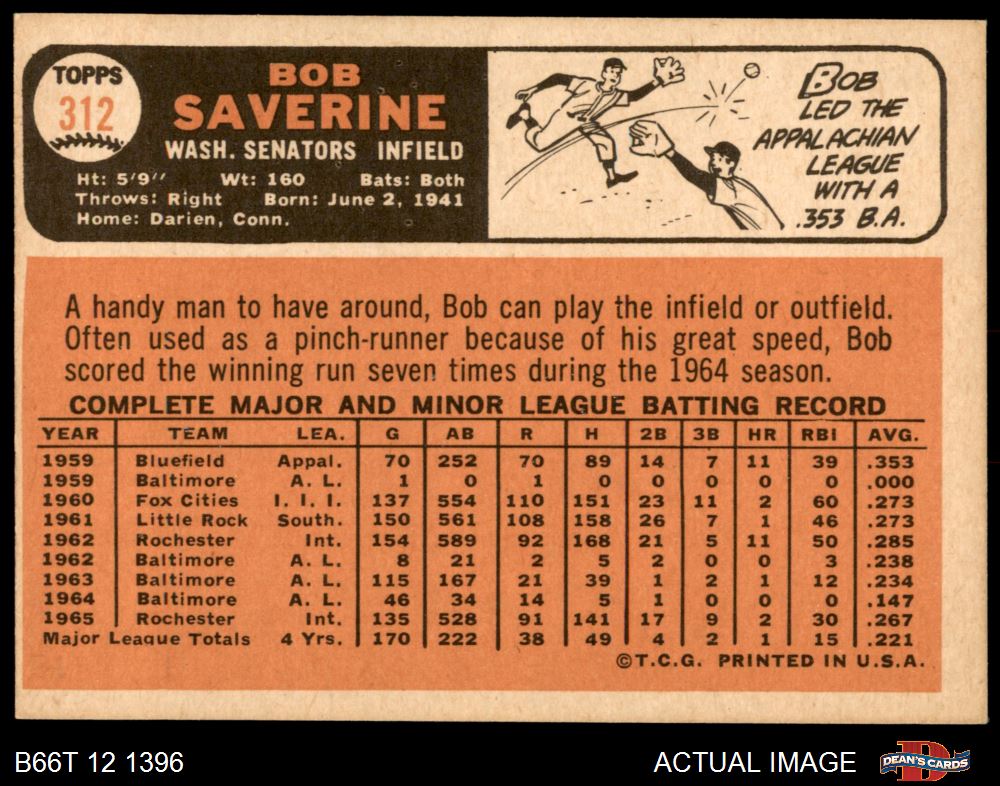 TOPPS
312
BOB
SAVERINE
WASH. SENATORS INFIELD
Ht: 5'9'' Wt: 160 Bats: Both
Throws: Right Born: June 2, 1941
Home: Darien, Conn.

BOB LED THE APPALACHIAN LEAGUE WITH A .353 B.A.

A handy man to have around, Bob can play the infield or outfield. Often used as a pinch-runner because of his great speed, Bob scored the winning run seven times during the 1964 season.

COMPLETE MAJOR AND MINOR LEAGUE BATTING RECORD

| YEAR | TEAM | LEA. | G | AB | R | H | 2B | 3B | HR | RBI | AVG. |
|---|---|---|---|---|---|---|---|---|---|---|---|
| 1959 | Bluefield | Appal. | 70 | 252 | 70 | 89 | 14 | 7 | 11 | 39 | .353 |
| 1959 | Baltimore | A. L. | 1 | 0 | 1 | 0 | 0 | 0 | 0 | 0 | .000 |
| 1960 | Fox Cities | I. I. I. | 137 | 554 | 110 | 151 | 23 | 11 | 2 | 60 | .273 |
| 1961 | Little Rock | South. | 150 | 561 | 108 | 158 | 26 | 7 | 1 | 46 | .273 |
| 1962 | Rochester | Int. | 154 | 589 | 92 | 168 | 21 | 5 | 11 | 50 | .285 |
| 1962 | Baltimore | A. L. | 8 | 21 | 2 | 5 | 2 | 0 | 0 | 3 | .238 |
| 1963 | Baltimore | A. L. | 115 | 167 | 21 | 39 | 1 | 2 | 1 | 12 | .234 |
| 1964 | Baltimore | A. L. | 46 | 34 | 14 | 5 | 1 | 0 | 0 | 0 | .147 |
| 1965 | Rochester | Int. | 135 | 528 | 91 | 141 | 17 | 9 | 2 | 30 | .267 |
| Major League Totals | | 4 Yrs. | 170 | 222 | 38 | 49 | 4 | 2 | 1 | 15 | .221 |

©T.C.G. PRINTED IN U.S.A.

B66T 12 1396
ACTUAL IMAGE
DEAN'S CARDS